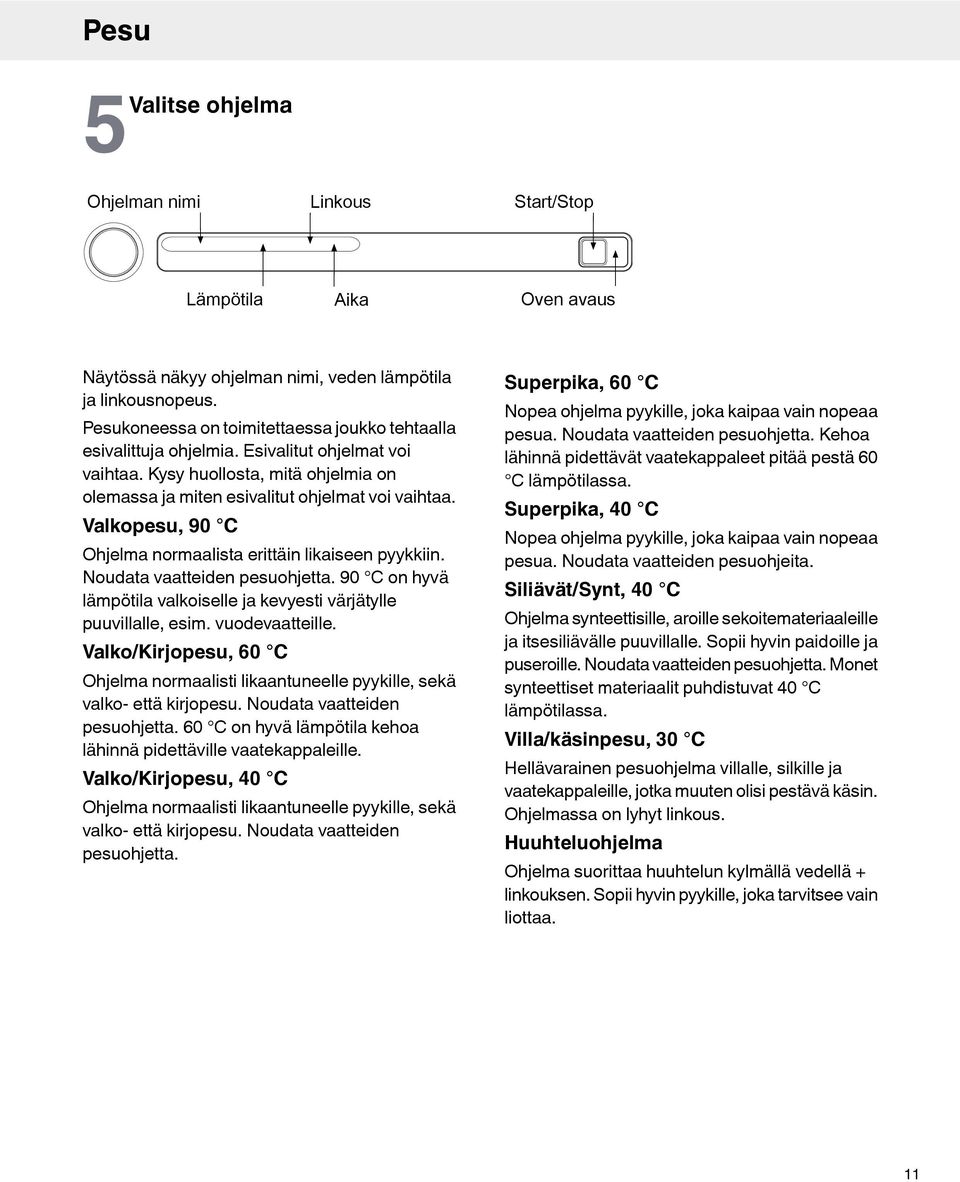 Pesu

5 Valitse ohjelma

Ohjelman nimi
Linkous
Start/Stop

Lämpötila
Aika
Oven avaus

Näytössä näkyy ohjelman nimi, veden lämpötila ja linkousnopeus.
Pesukoneessa on toimitettaessa joukko tehtaalla esivalittuja ohjelmia. Esivalitut ohjelmat voi vaihtaa. Kysy huollosta, mitä ohjelmia on olemassa ja miten esivalitut ohjelmat voi vaihtaa.

Valkopesu, 90 °C

Ohjelma normaalista erittäin likaiseen pyykkiin. Noudata vaatteiden pesuohjetta. 90 °C on hyvä lämpötila valkoiselle ja kevyesti värjätylle puuvillalle, esim. vuodevaatteille.

Valko/Kirjopesu, 60 °C

Ohjelma normaalisti likaantuneelle pyykille, sekä valko- että kirjopesu. Noudata vaatteiden pesuohjetta. 60 °C on hyvä lämpötila kehoa lähinnä pidettäville vaatekappaleille.

Valko/Kirjopesu, 40 °C

Ohjelma normaalisti likaantuneelle pyykille, sekä valko- että kirjopesu. Noudata vaatteiden pesuohjetta.

Superpika, 60 °C

Nopea ohjelma pyykille, joka kaipaa vain nopeaa pesua. Noudata vaatteiden pesuohjetta. Kehoa lähinnä pidettävät vaatekappaleet pitää pestä 60 °C lämpötilassa.

Superpika, 40 °C

Nopea ohjelma pyykille, joka kaipaa vain nopeaa pesua. Noudata vaatteiden pesuohjeita.

Siliävät/Synt, 40 °C

Ohjelma synteettisille, aroille sekoitemateriaaleille ja itsesiliävälle puuvillalle. Sopii hyvin paidoille ja puseroille. Noudata vaatteiden pesuohjetta. Monet synteettiset materiaalit puhdistuvat 40 °C lämpötilassa.

Villa/käsinpesu, 30 °C

Hellävarainen pesuohjelma villalle, silkille ja vaatekappaleille, jotka muuten olisi pestävä käsin. Ohjelmassa on lyhyt linkous.

Huuhteluohjelma

Ohjelma suorittaa huuhtelun kylmällä vedellä + linkouksen. Sopii hyvin pyykille, joka tarvitsee vain liottaa.

11